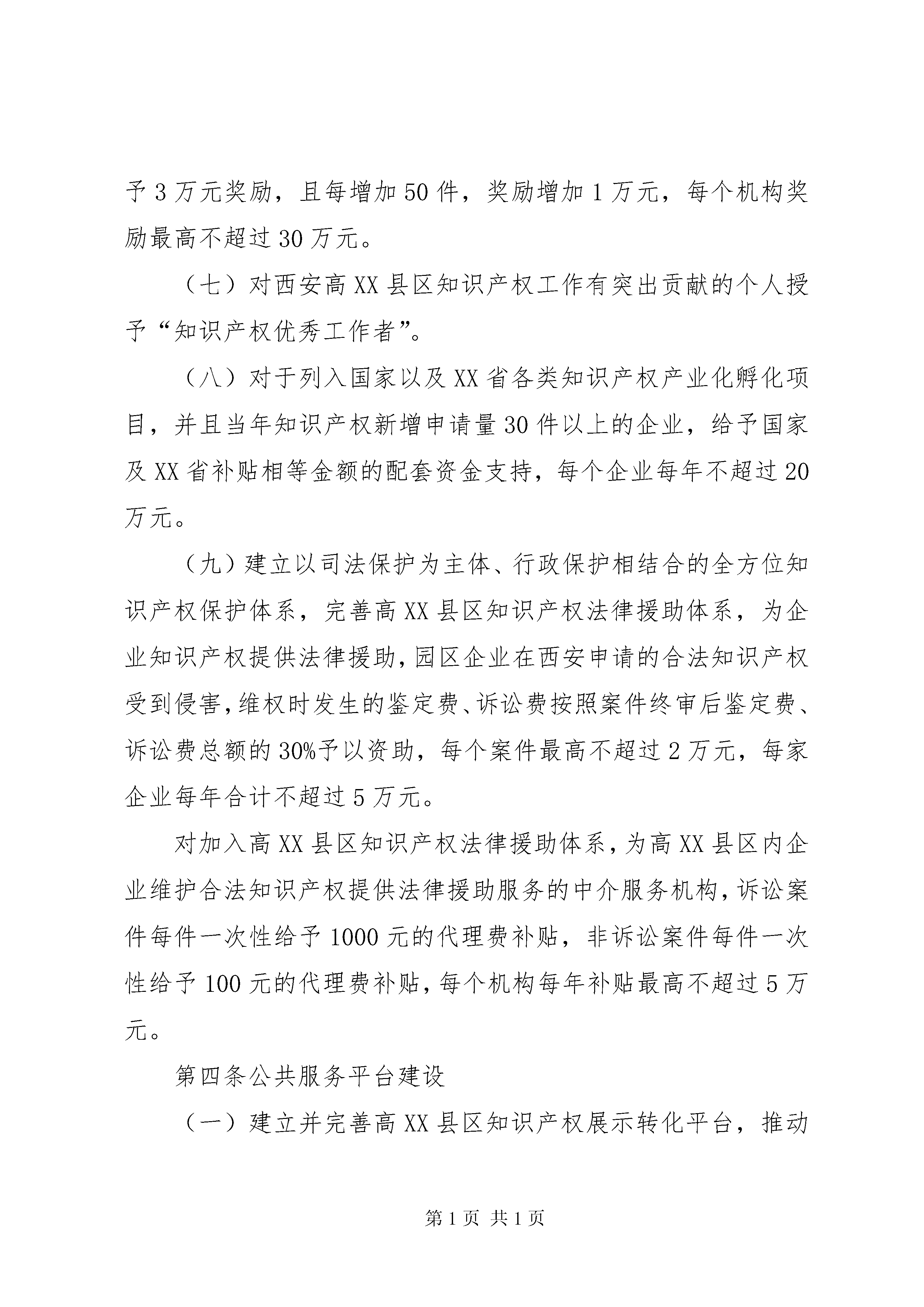 予3万元奖励，且每增加50件，奖励增加1万元，每个机构奖励最高不超过30万元。

（七）对西安高XX县区知识产权工作有突出贡献的个人授予“知识产权优秀工作者”。

（八）对于列入国家以及XX省各类知识产权产业化孵化项目，并且当年知识产权新增申请量30件以上的企业，给予国家及XX省补贴相等金额的配套资金支持，每个企业每年不超过20万元。

（九）建立以司法保护为主体、行政保护相结合的全方位知识产权保护体系，完善高XX县区知识产权法律援助体系，为企业知识产权提供法律援助，园区企业在西安申请的合法知识产权受到侵害，维权时发生的鉴定费、诉讼费按照案件终审后鉴定费、诉讼费总额的30%予以资助，每个案件最高不超过2万元，每家企业每年合计不超过5万元。

对加入高XX县区知识产权法律援助体系，为高XX县区内企业维护合法知识产权提供法律援助服务的中介服务机构，诉讼案件每件一次性给予1000元的代理费补贴，非诉讼案件每件一次性给予100元的代理费补贴，每个机构每年补贴最高不超过5万元。

第四条公共服务平台建设

（一）建立并完善高XX县区知识产权展示转化平台，推动

第1页 共1页